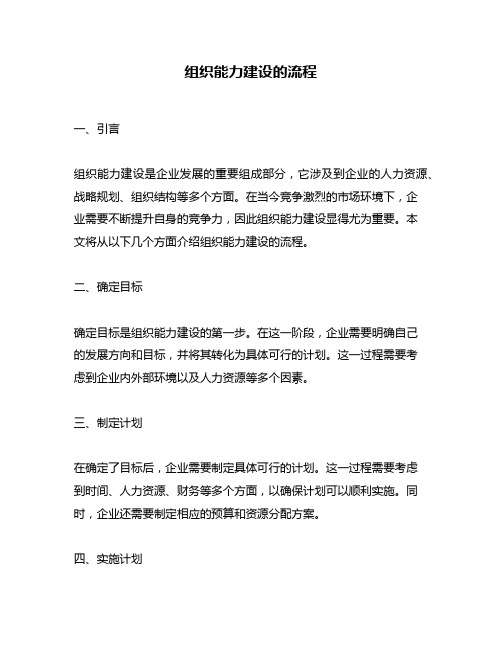 组织能力建设的流程

一、引言

组织能力建设是企业发展的重要组成部分，它涉及到企业的人力资源、战略规划、组织结构等多个方面。在当今竞争激烈的市场环境下，企业需要不断提升自身的竞争力，因此组织能力建设显得尤为重要。本文将从以下几个方面介绍组织能力建设的流程。

二、确定目标

确定目标是组织能力建设的第一步。在这一阶段，企业需要明确自己的发展方向和目标，并将其转化为具体可行的计划。这一过程需要考虑到企业内外部环境以及人力资源等多个因素。

三、制定计划

在确定了目标后，企业需要制定具体可行的计划。这一过程需要考虑到时间、人力资源、财务等多个方面，以确保计划可以顺利实施。同时，企业还需要制定相应的预算和资源分配方案。

四、实施计划